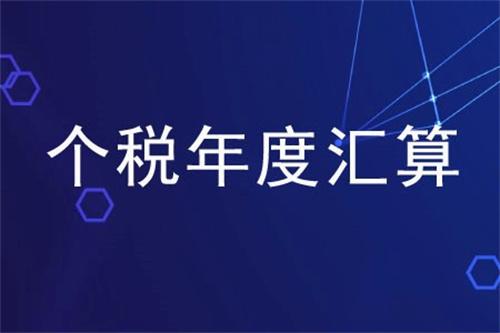 个税年度汇算